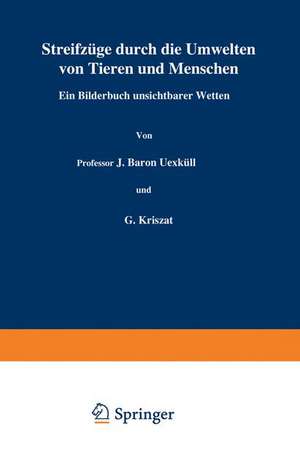 Streifzüge durch die Umwelten von Tieren und Menschen

Ein Bilderbuch unsichtbarer Wetten

Von

Professor J. Baron Uexküll

und

G. Kriszat

Springer